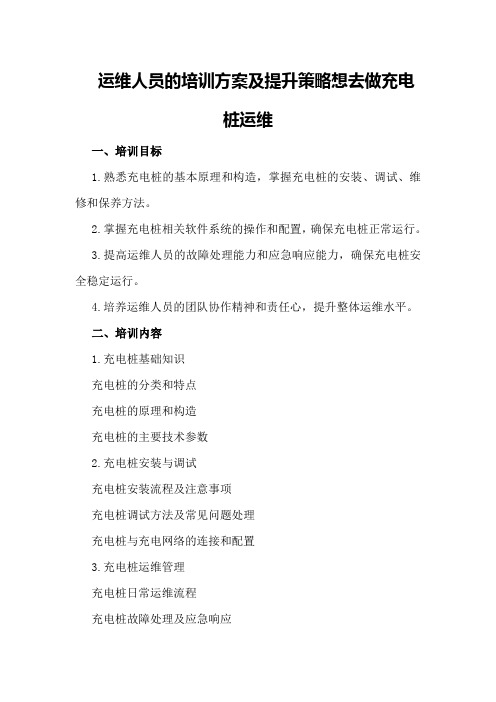 运维人员的培训方案及提升策略想去做充电桩运维

一、培训目标

1.熟悉充电桩的基本原理和构造，掌握充电桩的安装、调试、维修和保养方法。

2.掌握充电桩相关软件系统的操作和配置，确保充电桩正常运行。

3.提高运维人员的故障处理能力和应急响应能力，确保充电桩安全稳定运行。

4.培养运维人员的团队协作精神和责任心，提升整体运维水平。

二、培训内容

1.充电桩基础知识

充电桩的分类和特点

充电桩的原理和构造

充电桩的主要技术参数

2.充电桩安装与调试

充电桩安装流程及注意事项

充电桩调试方法及常见问题处理

充电桩与充电网络的连接和配置

3.充电桩运维管理

充电桩日常运维流程

充电桩故障处理及应急响应